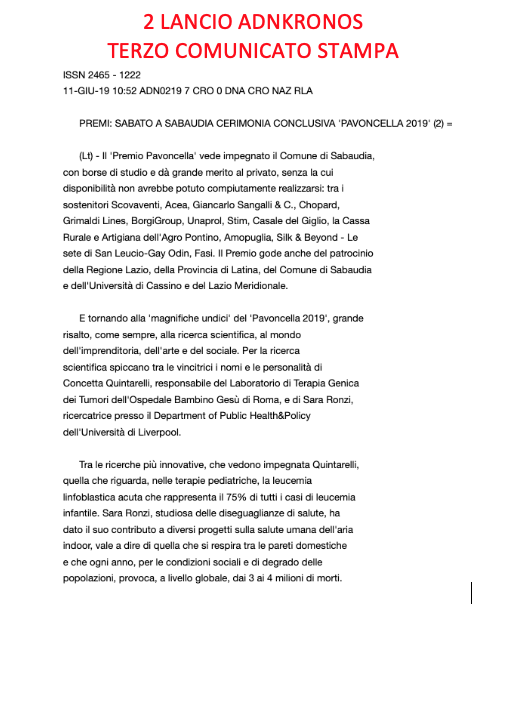 2 LANCIO ADNKRONOS
TERZO COMUNICATO STAMPA

ISSN 2465 - 1222
11-GIU-19 10:52 ADN0219 7 CRO 0 DNA CRO NAZ RLA

PREMI: SABATO A SABAUDIA CERIMONIA CONCLUSIVA 'PAVONCELLA 2019' (2) =

(Lt) - Il 'Premio Pavoncella' vede impegnato il Comune di Sabaudia, con borse di studio e dà grande merito al privato, senza la cui disponibilità non avrebbe potuto compiutamente realizzarsi: tra i sostenitori Scovaventi, Acea, Giancarlo Sangalli & C., Chopard, Grimaldi Lines, BorgiGroup, Unaprol, Stim, Casale del Giglio, la Cassa Rurale e Artigiana dell'Agro Pontino, Amopuglia, Silk & Beyond - Le sete di San Leucio-Gay Odin, Fasi. Il Premio gode anche del patrocinio della Regione Lazio, della Provincia di Latina, del Comune di Sabaudia e dell'Università di Cassino e del Lazio Meridionale.

E tornando alla 'magnifiche undici' del 'Pavoncella 2019', grande risalto, come sempre, alla ricerca scientifica, al mondo dell'imprenditoria, dell'arte e del sociale. Per la ricerca scientifica spiccano tra le vincitrici i nomi e le personalità di Concetta Quintarelli, responsabile del Laboratorio di Terapia Genica dei Tumori dell'Ospedale Bambino Gesù di Roma, e di Sara Ronzi, ricercatrice presso il Department of Public Health&Policy dell'Università di Liverpool.

Tra le ricerche più innovative, che vedono impegnata Quintarelli, quella che riguarda, nelle terapie pediatriche, la leucemia linfoblastica acuta che rappresenta il 75% di tutti i casi di leucemia infantile. Sara Ronzi, studiosa delle diseguaglianze di salute, ha dato il suo contributo a diversi progetti sulla salute umana dell'aria indoor, vale a dire di quella che si respira tra le pareti domestiche e che ogni anno, per le condizioni sociali e di degrado delle popolazioni, provoca, a livello globale, dai 3 ai 4 milioni di morti.